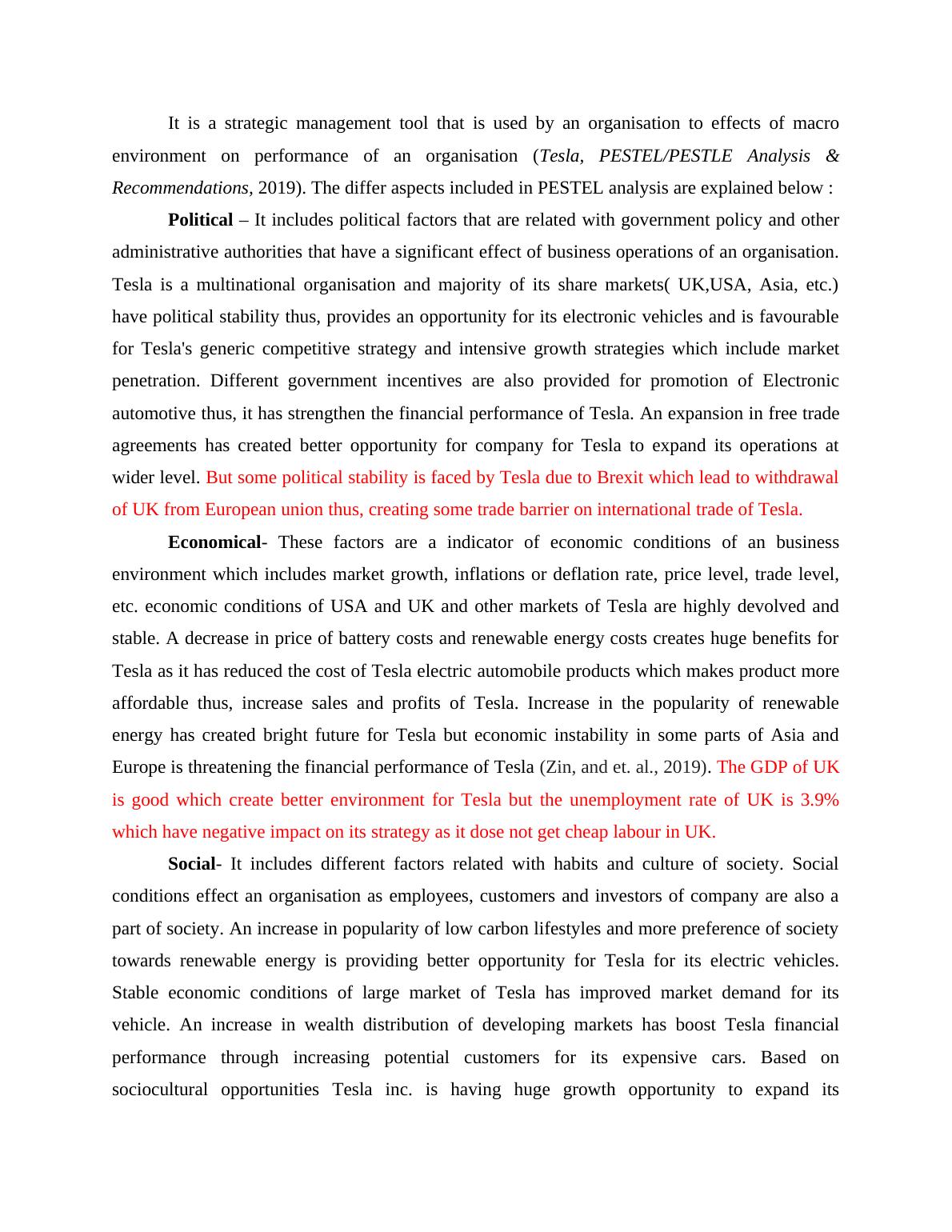 It is a strategic management tool that is used by an organisation to effects of macro environment on performance of an organisation (Tesla, PESTEL/PESTLE Analysis & Recommendations, 2019). The differ aspects included in PESTEL analysis are explained below :

Political – It includes political factors that are related with government policy and other administrative authorities that have a significant effect of business operations of an organisation. Tesla is a multinational organisation and majority of its share markets( UK,USA, Asia, etc.) have political stability thus, provides an opportunity for its electronic vehicles and is favourable for Tesla's generic competitive strategy and intensive growth strategies which include market penetration. Different government incentives are also provided for promotion of Electronic automotive thus, it has strengthen the financial performance of Tesla. An expansion in free trade agreements has created better opportunity for company for Tesla to expand its operations at wider level. But some political stability is faced by Tesla due to Brexit which lead to withdrawal of UK from European union thus, creating some trade barrier on international trade of Tesla.

Economical- These factors are a indicator of economic conditions of an business environment which includes market growth, inflations or deflation rate, price level, trade level, etc. economic conditions of USA and UK and other markets of Tesla are highly devolved and stable. A decrease in price of battery costs and renewable energy costs creates huge benefits for Tesla as it has reduced the cost of Tesla electric automobile products which makes product more affordable thus, increase sales and profits of Tesla. Increase in the popularity of renewable energy has created bright future for Tesla but economic instability in some parts of Asia and Europe is threatening the financial performance of Tesla (Zin, and et. al., 2019). The GDP of UK is good which create better environment for Tesla but the unemployment rate of UK is 3.9% which have negative impact on its strategy as it dose not get cheap labour in UK.

Social- It includes different factors related with habits and culture of society. Social conditions effect an organisation as employees, customers and investors of company are also a part of society. An increase in popularity of low carbon lifestyles and more preference of society towards renewable energy is providing better opportunity for Tesla for its electric vehicles. Stable economic conditions of large market of Tesla has improved market demand for its vehicle. An increase in wealth distribution of developing markets has boost Tesla financial performance through increasing potential customers for its expensive cars. Based on sociocultural opportunities Tesla inc. is having huge growth opportunity to expand its